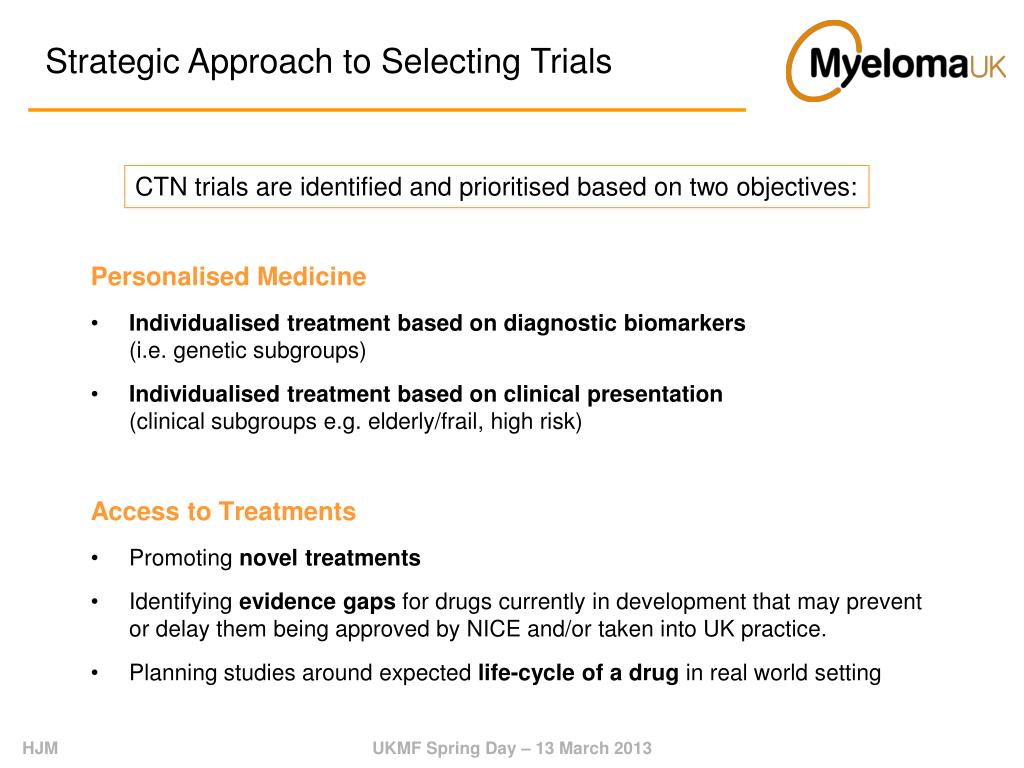 Strategic Approach to Selecting Trials

MyelomaUK

CTN trials are identified and prioritised based on two objectives:

Personalised Medicine

• Individualised treatment based on diagnostic biomarkers (i.e. genetic subgroups)

• Individualised treatment based on clinical presentation (clinical subgroups e.g. elderly/frail, high risk)

Access to Treatments

• Promoting novel treatments

• Identifying evidence gaps for drugs currently in development that may prevent or delay them being approved by NICE and/or taken into UK practice.

• Planning studies around expected life-cycle of a drug in real world setting

HJM

UKMF Spring Day – 13 March 2013